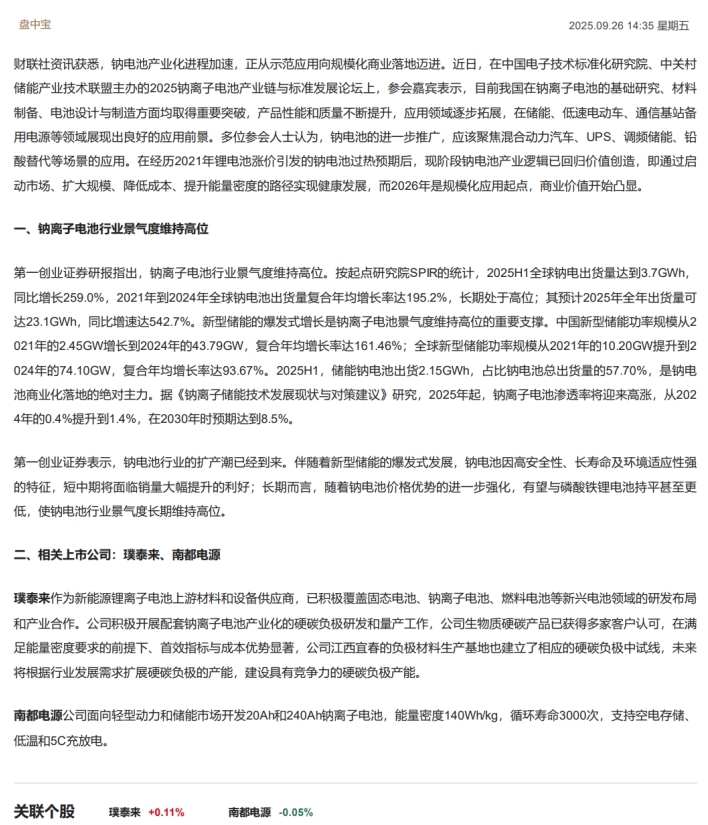 盘中宝

2025.09.26 14:35 星期五

财联社资讯获悉，钠电池产业化进程加速，正从示范应用向规模化商业落地迈进。近日，在中国电子技术标准化研究院、中关村储能产业技术联盟主办的2025钠离子电池产业链与标准发展论坛上，参会嘉宾表示，目前我国在钠离子电池的基础研究、材料制备、电池设计与制造方面均取得重要突破，产品性能和质量不断提升，应用领域逐步拓展，在储能、低速电动车、通信基站备用电源等领域展现出良好的应用前景。多位参会人士认为，钠电池的进一步推广，应该聚焦混合动力汽车、UPS、调频储能、铅酸替代等场景的应用。在经历2021年锂电池涨价引发的钠电池过热预期后，现阶段钠电池产业逻辑已回归价值创造，即通过启动市场、扩大规模、降低成本、提升能量密度的路径实现健康发展，而2026年是规模化应用起点，商业价值开始凸显。

一、钠离子电池行业景气度维持高位

第一创业证券研报指出，钠离子电池行业景气度维持高位。按起点研究院SPIR的统计，2025H1全球钠电出货量达到3.7GWh，同比增长259.0%，2021年到2024年全球钠电池出货量复合年均增长率达195.2%，长期处于高位；其预计2025年全年出货量可达23.1GWh，同比增速达542.7%。新型储能的爆发式增长是钠离子电池景气度维持高位的重要支撑。中国新型储能功率规模从2021年的2.45GW增长到2024年的43.79GW，复合年均增长率达161.46%；全球新型储能功率规模从2021年的10.20GW提升到2024年的74.10GW，复合年均增长率达93.67%。2025H1，储能钠电池出货2.15GWh，占比钠电池总出货量的57.70%，是钠电池商业化落地的绝对主力。据《钠离子储能技术发展现状与对策建议》研究，2025年起，钠离子电池渗透率将迎来高涨，从2024年的0.4%提升到1.4%，在2030年时预期达到8.5%。

第一创业证券表示，钠电池行业的扩产潮已经到来。伴随着新型储能的爆发式发展，钠电池因高安全性、长寿命及环境适应性强的特征，短中期将面临销量大幅提升的利好；长期而言，随着钠电池价格优势的进一步强化，有望与磷酸铁锂电池持平甚至更低，使钠电池行业景气度长期维持高位。

二、相关上市公司：璞泰来、南都电源

璞泰来作为新能源锂离子电池上游材料和设备供应商，已积极覆盖固态电池、钠离子电池、燃料电池等新兴电池领域的研发布局和产业合作。公司积极开展配套钠离子电池产业化的硬碳负极研发和量产工作，公司生物质硬碳产品已获得多家客户认可，在满足能量密度要求的前提下、首效指标与成本优势显著，公司江西宜春的负极材料生产基地也建立了相应的硬碳负极中试线，未来将根据行业发展需求扩展硬碳负极的产能，建设具有竞争力的硬碳负极产能。

南都电源公司面向轻型动力和储能市场开发20Ah和240Ah钠离子电池，能量密度140Wh/kg，循环寿命3000次，支持空电存储、低温和5C充放电。

关联个股 璞泰来 +0.11% 南都电源 -0.05%